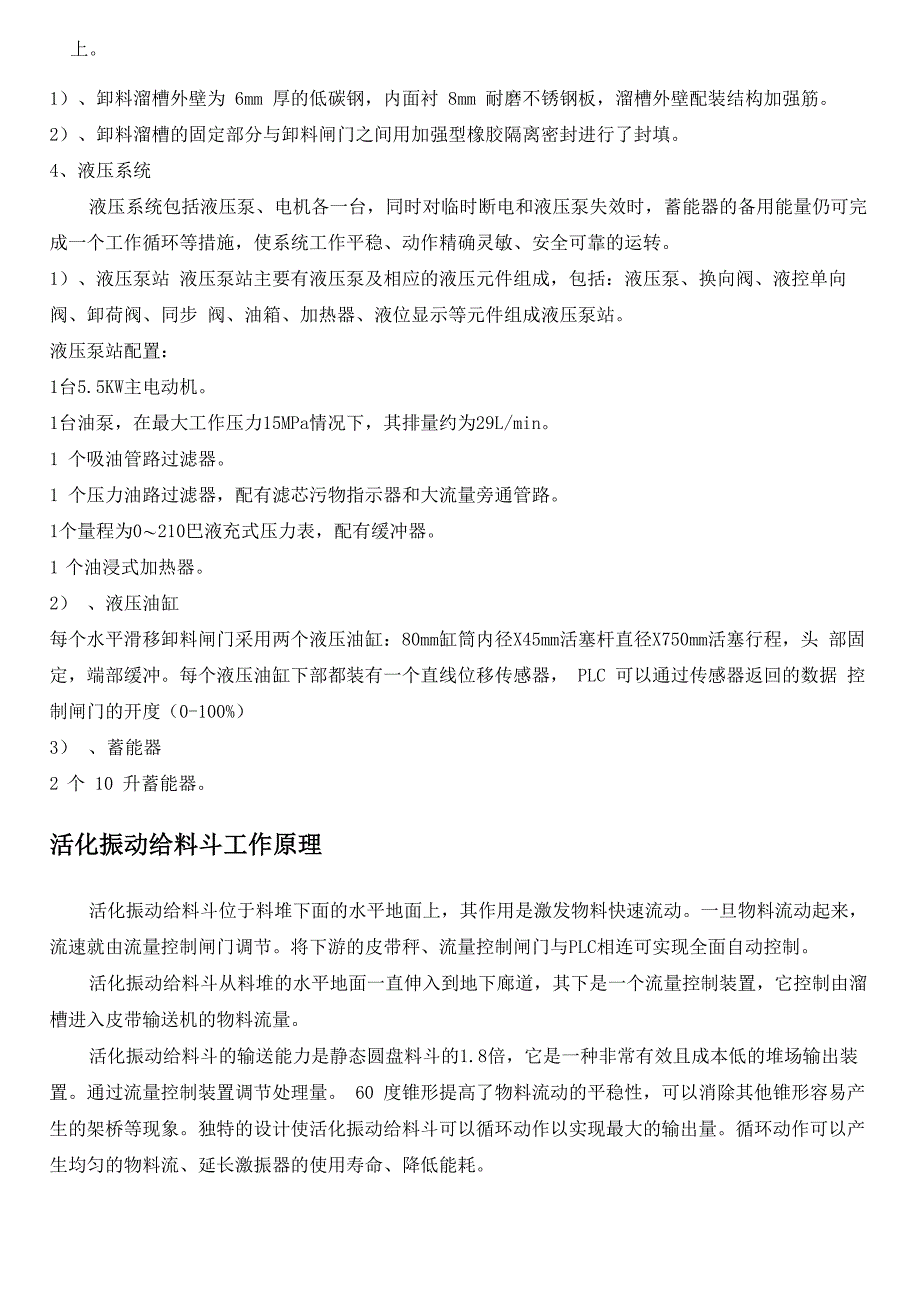 上。

1）、卸料溜槽外壁为 6mm 厚的低碳钢，内面衬 8mm 耐磨不锈钢板，溜槽外壁配装结构加强筋。

2）、卸料溜槽的固定部分与卸料闸门之间用加强型橡胶隔离密封进行了封填。

4、液压系统

液压系统包括液压泵、电机各一台，同时对临时断电和液压泵失效时，蓄能器的备用能量仍可完成一个工作循环等措施，使系统工作平稳、动作精确灵敏、安全可靠的运转。

1）、液压泵站 液压泵站主要有液压泵及相应的液压元件组成，包括：液压泵、换向阀、液控单向阀、卸荷阀、同步 阀、油箱、加热器、液位显示等元件组成液压泵站。

液压泵站配置：

1台5.5KW主电动机。

1台油泵，在最大工作压力15MPa情况下，其排量约为29L/min。

1 个吸油管路过滤器。

1 个压力油路过滤器，配有滤芯污物指示器和大流量旁通管路。

1个量程为0～210巴液充式压力表，配有缓冲器。

1 个油浸式加热器。

2） 、液压油缸

每个水平滑移卸料闸门采用两个液压油缸：80mm缸筒内径X45mm活塞杆直径X750mm活塞行程，头 部固定，端部缓冲。每个液压油缸下部都装有一个直线位移传感器， PLC 可以通过传感器返回的数据 控制闸门的开度（0-100%）

3） 、蓄能器

2 个 10 升蓄能器。

活化振动给料斗工作原理

活化振动给料斗位于料堆下面的水平地面上，其作用是激发物料快速流动。一旦物料流动起来，流速就由流量控制闸门调节。将下游的皮带秤、流量控制闸门与PLC相连可实现全面自动控制。

活化振动给料斗从料堆的水平地面一直伸入到地下廊道，其下是一个流量控制装置，它控制由溜槽进入皮带输送机的物料流量。

活化振动给料斗的输送能力是静态圆盘料斗的1.8倍，它是一种非常有效且成本低的堆场输出装置。通过流量控制装置调节处理量。 60 度锥形提高了物料流动的平稳性，可以消除其他锥形容易产生的架桥等现象。独特的设计使活化振动给料斗可以循环动作以实现最大的输出量。循环动作可以产生均匀的物料流、延长激振器的使用寿命、降低能耗。